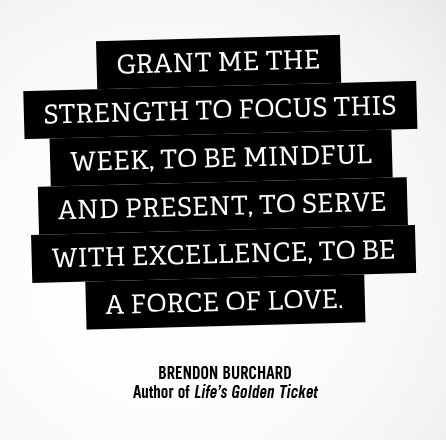 GRANT ME THE STRENGTH TO FOCUS THIS WEEK, TO BE MINDFUL AND PRESENT, TO SERVE WITH EXCELLENCE, TO BE A FORCE OF LOVE.

BRENDON BURCHARD
Author of Life's Golden Ticket